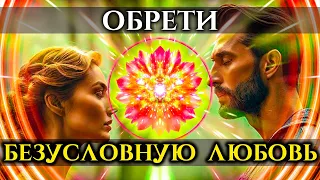 ОБРЕТИ

БЕЗУСЛОВНУЮ ЛЮБОВЬ